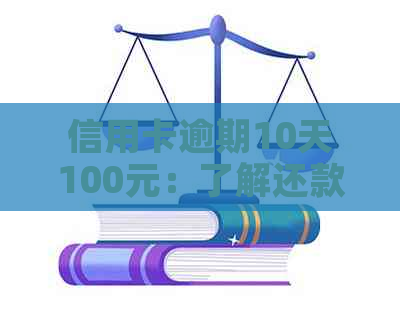 信用卡逾期10天100元：了解还款